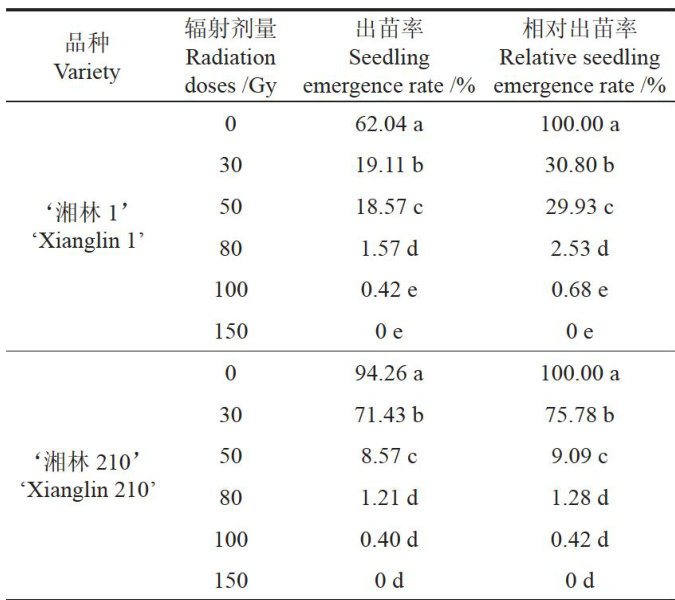 | 品种 Variety | 辐射剂量 Radiation doses /Gy | 出苗率 Seedling emergence rate /% | 相对出苗率 Relative seedling emergence rate /% |
|---|---|---|---|
| ‘湘林1’ ‘Xianglin 1’ | 0 | 62.04 a | 100.00 a |
| | 30 | 19.11 b | 30.80 b |
| | 50 | 18.57 c | 29.93 c |
| | 80 | 1.57 d | 2.53 d |
| | 100 | 0.42 e | 0.68 e |
| | 150 | 0 e | 0 e |
| ‘湘林210’ ‘Xianglin 210’ | 0 | 94.26 a | 100.00 a |
| | 30 | 71.43 b | 75.78 b |
| | 50 | 8.57 c | 9.09 c |
| | 80 | 1.21 d | 1.28 d |
| | 100 | 0.40 d | 0.42 d |
| | 150 | 0 d | 0 d |